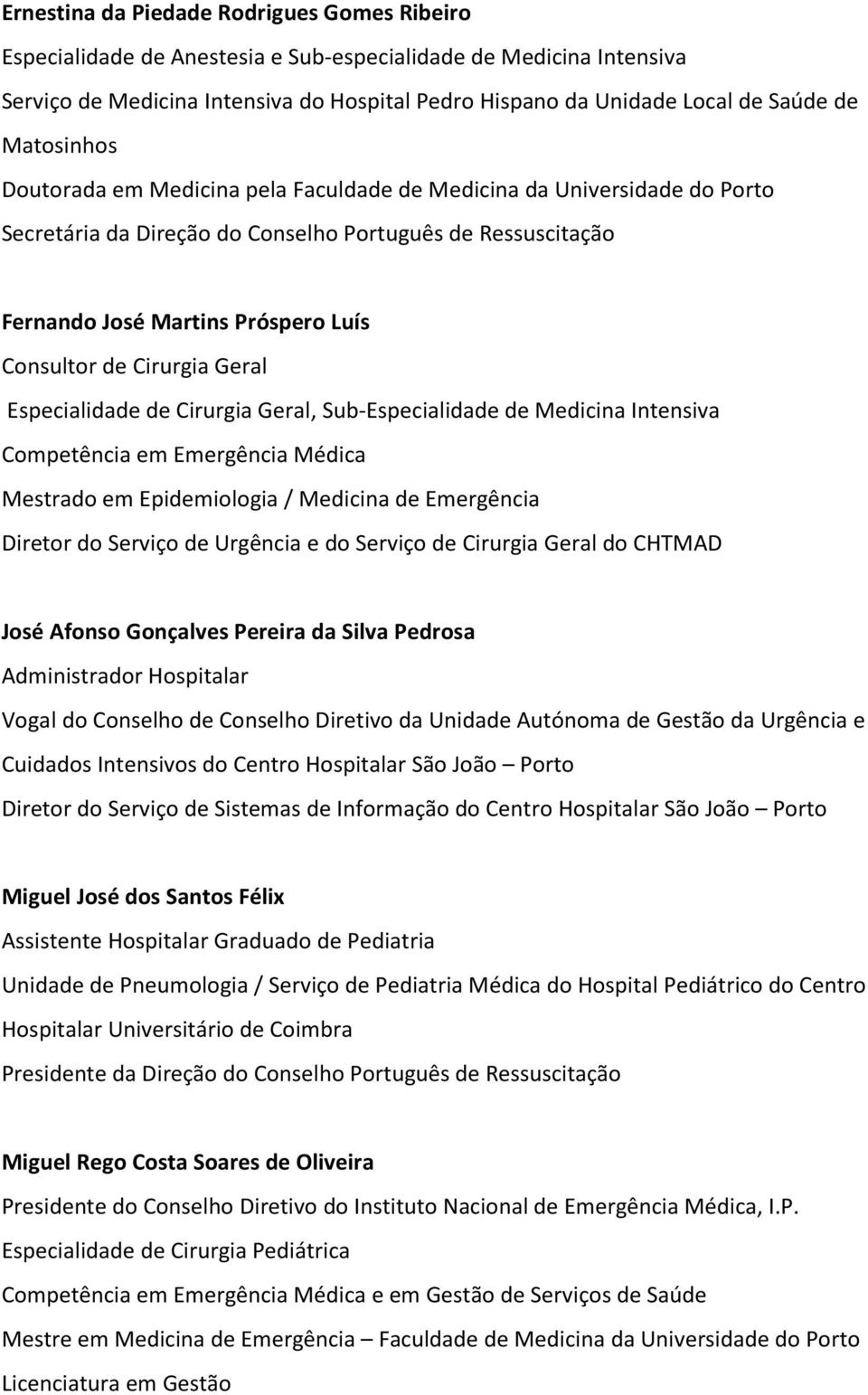 Ernestina da Piedade Rodrigues Gomes Ribeiro
Especialidade de Anestesia e Sub-especialidade de Medicina Intensiva
Serviço de Medicina Intensiva do Hospital Pedro Hispano da Unidade Local de Saúde de Matosinhos
Doutorada em Medicina pela Faculdade de Medicina da Universidade do Porto
Secretária da Direção do Conselho Português de Ressuscitação

Fernando José Martins Próspero Luís
Consultor de Cirurgia Geral
Especialidade de Cirurgia Geral, Sub-Especialidade de Medicina Intensiva
Competência em Emergência Médica
Mestrado em Epidemiologia / Medicina de Emergência
Diretor do Serviço de Urgência e do Serviço de Cirurgia Geral do CHTMAD

José Afonso Gonçalves Pereira da Silva Pedrosa
Administrador Hospitalar
Vogal do Conselho de Conselho Diretivo da Unidade Autónoma de Gestão da Urgência e Cuidados Intensivos do Centro Hospitalar São João – Porto
Diretor do Serviço de Sistemas de Informação do Centro Hospitalar São João – Porto

Miguel José dos Santos Félix
Assistente Hospitalar Graduado de Pediatria
Unidade de Pneumologia / Serviço de Pediatria Médica do Hospital Pediátrico do Centro Hospitalar Universitário de Coimbra
Presidente da Direção do Conselho Português de Ressuscitação

Miguel Rego Costa Soares de Oliveira
Presidente do Conselho Diretivo do Instituto Nacional de Emergência Médica, I.P.
Especialidade de Cirurgia Pediátrica
Competência em Emergência Médica e em Gestão de Serviços de Saúde
Mestre em Medicina de Emergência – Faculdade de Medicina da Universidade do Porto
Licenciatura em Gestão